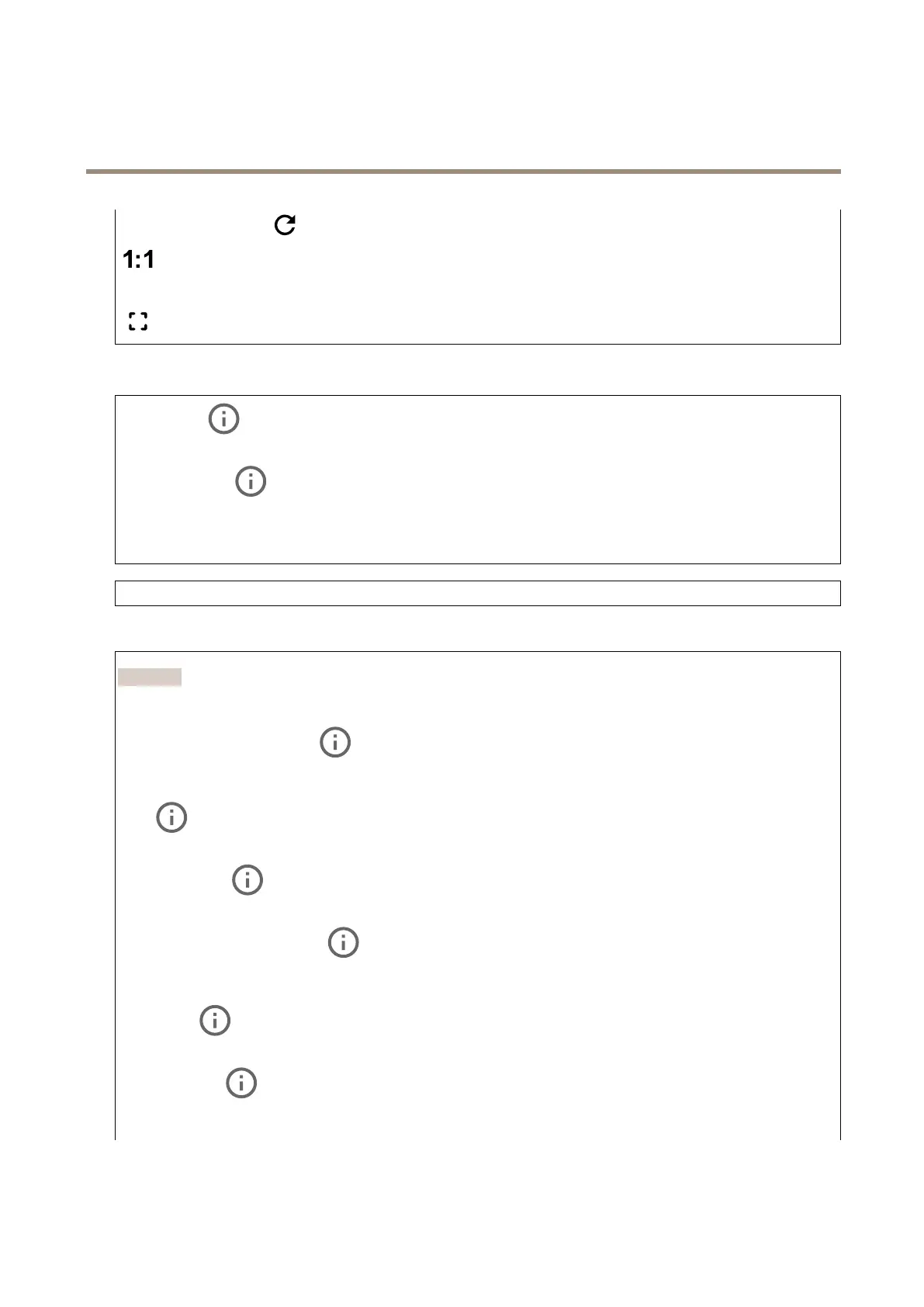 1:1